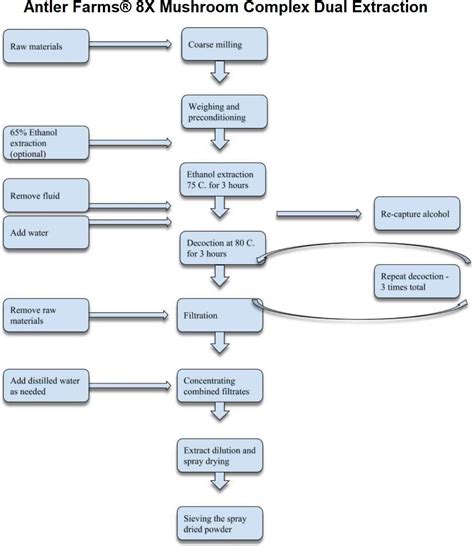 Antler Farms® 8X Mushroom Complex Dual Extraction

Raw materials

Coarse milling

Weighing and preconditioning

65% Ethanol extraction (optional)

Ethanol extraction 75 C. for 3 hours

Remove fluid

Add water

Re-capture alcohol

Decoction at 80 C. for 3 hours

Repeat decoction - 3 times total

Remove raw materials

Filtration

Add distilled water as needed

Concentrating combined filtrates

Extract dilution and spray drying

Sieving the spray dried powder